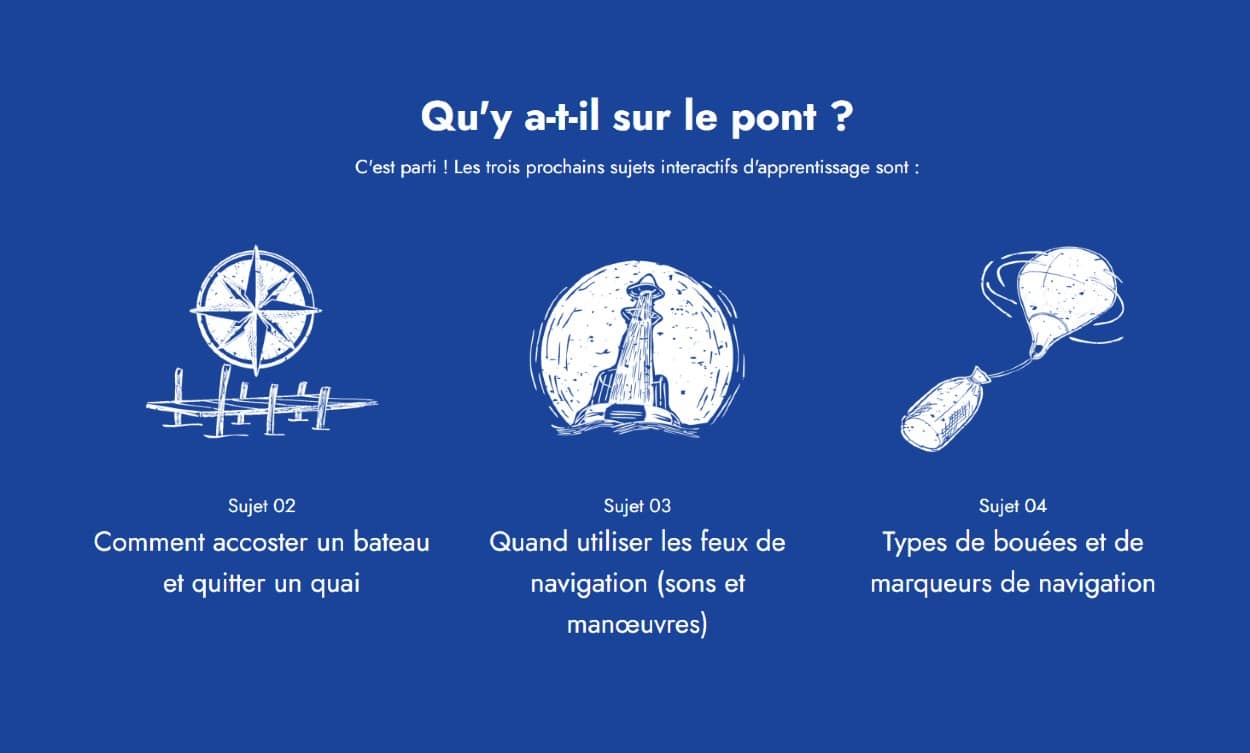 Qu'y a-t-il sur le pont ?

C'est parti ! Les trois prochains sujets interactifs d'apprentissage sont :

Sujet 02
Comment accoster un bateau et quitter un quai

Sujet 03
Quand utiliser les feux de navigation (sons et manœuvres)

Sujet 04
Types de bouées et de marqueurs de navigation